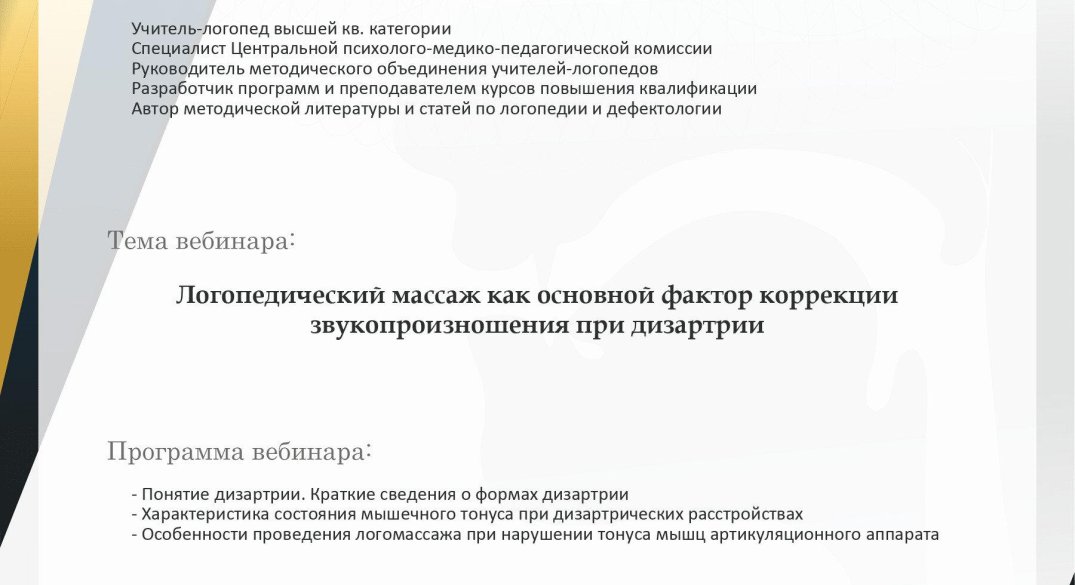 Учитель-логопед высшей кв. категории
Специалист Центральной психолого-медико-педагогической комиссии
Руководитель методического объединения учителей-логопедов
Разработчик программ и преподавателем курсов повышения квалификации
Автор методической литературы и статей по логопедии и дефектологии

Тема вебинара:

Логопедический массаж как основной фактор коррекции звукопроизношения при дизартрии

Программа вебинара:

- Понятие дизартрии. Краткие сведения о формах дизартрии
- Характеристика состояния мышечного тонуса при дизартрических расстройствах
- Особенности проведения логомассажа при нарушении тонуса мышц артикуляционного аппарата